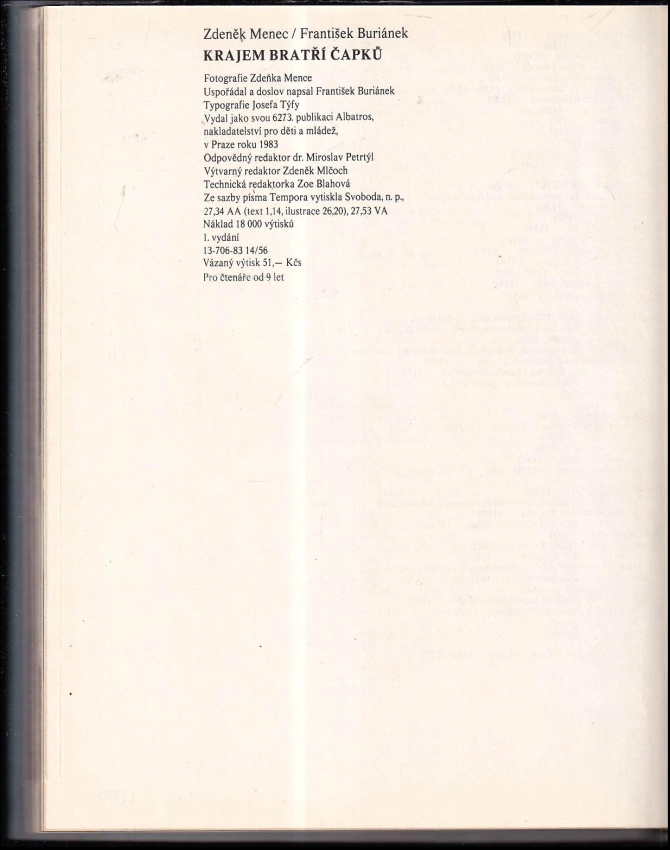 Zdeněk Menec / František Buriánek
KRAJEM BRATŘÍ ČAPKŮ

Fotografie Zdeňka Mence
Uspořádal a doslov napsal František Buriánek
Typografie Josefa Týfy
Vydal jako svou 6273. publikaci Albatros, nakladatelství pro děti a mládež, v Praze roku 1983
Odpovědný redaktor dr. Miroslav Petrtýl
Výtvarný redaktor Zdeněk Mlčoch
Technická redaktorka Zoe Blahová
Ze sazby písma Tempora vytiskla Svoboda, n. p., 27,34 AA (text 1,14, ilustrace 26,20), 27,53 VA
Náklad 18 000 výtisků
1. vydání
13-706-83 14/56
Vázaný výtisk 51,— Kčs
Pro čtenáře od 9 let